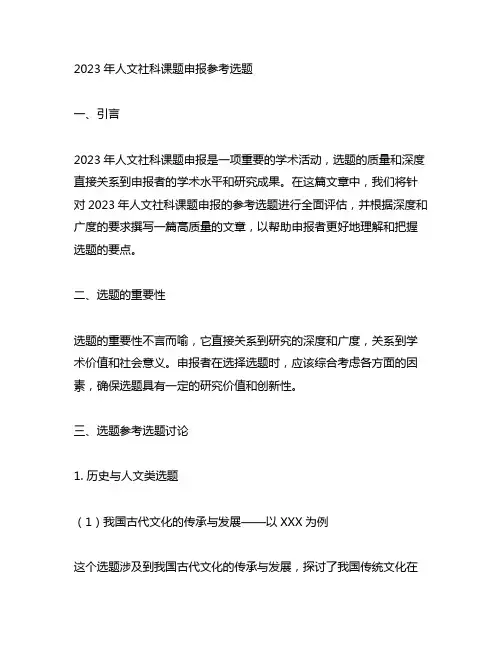 2023 年人文社科课题申报参考选题

一、引言

2023 年人文社科课题申报是一项重要的学术活动，选题的质量和深度直接关系到申报者的学术水平和研究成果。在这篇文章中，我们将针对 2023 年人文社科课题申报的参考选题进行全面评估，并根据深度和广度的要求撰写一篇高质量的文章，以帮助申报者更好地理解和把握选题的要点。

二、选题的重要性

选题的重要性不言而喻，它直接关系到研究的深度和广度，关系到学术价值和社会意义。申报者在选择选题时，应该综合考虑各方面的因素，确保选题具有一定的研究价值和创新性。

三、选题参考选题讨论

1. 历史与人文类选题

（1）我国古代文化的传承与发展——以 XXX 为例

这个选题涉及到我国古代文化的传承与发展，探讨了我国传统文化在